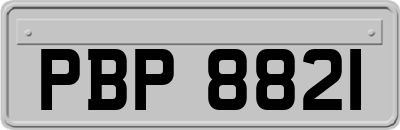 PBP 8821